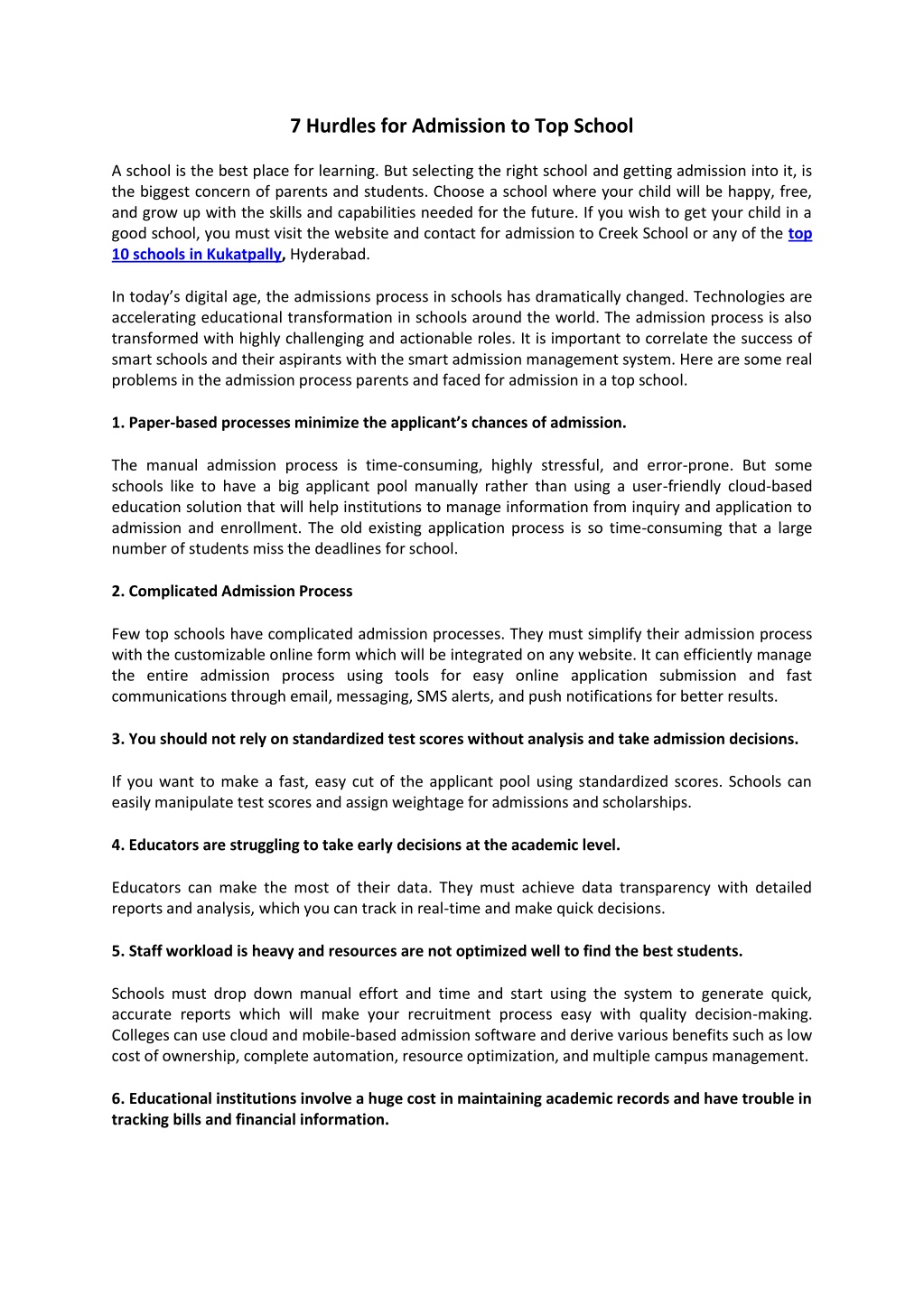 7 Hurdles for Admission to Top School

A school is the best place for learning. But selecting the right school and getting admission into it, is the biggest concern of parents and students. Choose a school where your child will be happy, free, and grow up with the skills and capabilities needed for the future. If you wish to get your child in a good school, you must visit the website and contact for admission to Creek School or any of the top 10 schools in Kukatpally, Hyderabad.

In today's digital age, the admissions process in schools has dramatically changed. Technologies are accelerating educational transformation in schools around the world. The admission process is also transformed with highly challenging and actionable roles. It is important to correlate the success of smart schools and their aspirants with the smart admission management system. Here are some real problems in the admission process parents and faced for admission in a top school.

1. Paper-based processes minimize the applicant's chances of admission.

The manual admission process is time-consuming, highly stressful, and error-prone. But some schools like to have a big applicant pool manually rather than using a user-friendly cloud-based education solution that will help institutions to manage information from inquiry and application to admission and enrollment. The old existing application process is so time-consuming that a large number of students miss the deadlines for school.

2. Complicated Admission Process

Few top schools have complicated admission processes. They must simplify their admission process with the customizable online form which will be integrated on any website. It can efficiently manage the entire admission process using tools for easy online application submission and fast communications through email, messaging, SMS alerts, and push notifications for better results.

3. You should not rely on standardized test scores without analysis and take admission decisions.

If you want to make a fast, easy cut of the applicant pool using standardized scores. Schools can easily manipulate test scores and assign weightage for admissions and scholarships.

4. Educators are struggling to take early decisions at the academic level.

Educators can make the most of their data. They must achieve data transparency with detailed reports and analysis, which you can track in real-time and make quick decisions.

5. Staff workload is heavy and resources are not optimized well to find the best students.

Schools must drop down manual effort and time and start using the system to generate quick, accurate reports which will make your recruitment process easy with quality decision-making. Colleges can use cloud and mobile-based admission software and derive various benefits such as low cost of ownership, complete automation, resource optimization, and multiple campus management.

6. Educational institutions involve a huge cost in maintaining academic records and have trouble in tracking bills and financial information.